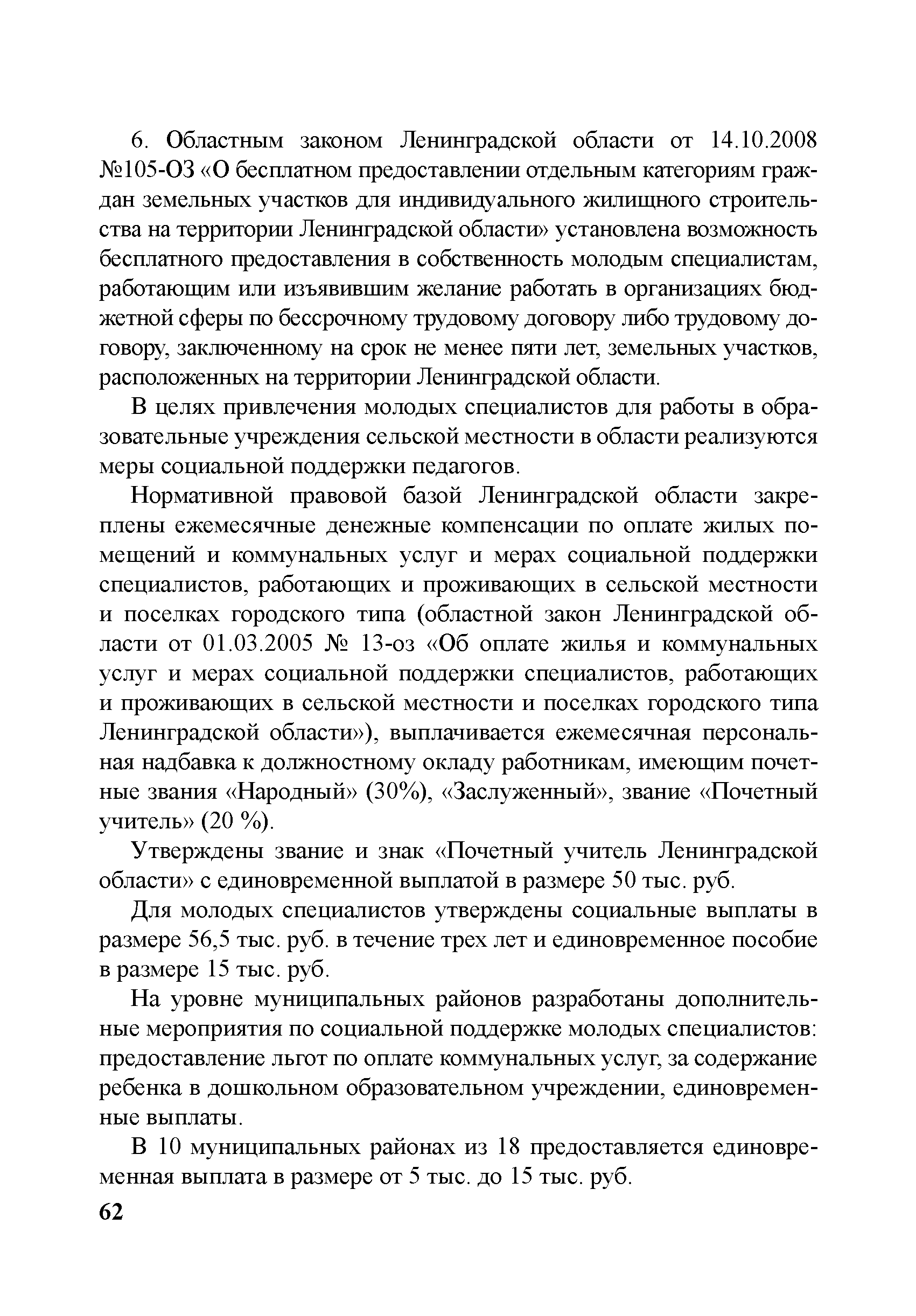 6. Областным законом Ленинградской области от 14.10.2008 №105-ОЗ «О бесплатном предоставлении отдельным категориям граждан земельных участков для индивидуального жилищного строительства на территории Ленинградской области» установлена возможность бесплатного предоставления в собственность молодым специалистам, работающим или изъявившим желание работать в организациях бюджетной сферы по бессрочному трудовому договору либо трудовому договору, заключенному на срок не менее пяти лет, земельных участков, расположенных на территории Ленинградской области.

В целях привлечения молодых специалистов для работы в образовательные учреждения сельской местности в области реализуются меры социальной поддержки педагогов.

Нормативной правовой базой Ленинградской области закреплены ежемесячные денежные компенсации по оплате жилых помещений и коммунальных услуг и мерах социальной поддержки специалистов, работающих и проживающих в сельской местности и поселках городского типа (областной закон Ленинградской области от 01.03.2005 № 13-оз «Об оплате жилья и коммунальных услуг и мерах социальной поддержки специалистов, работающих и проживающих в сельской местности и поселках городского типа Ленинградской области»), выплачивается ежемесячная персональная надбавка к должностному окладу работникам, имеющим почетные звания «Народный» (30%), «Заслуженный», звание «Почетный учитель» (20 %).

Утверждены звание и знак «Почетный учитель Ленинградской области» с единовременной выплатой в размере 50 тыс. руб.

Для молодых специалистов утверждены социальные выплаты в размере 56,5 тыс. руб. в течение трех лет и единовременное пособие в размере 15 тыс. руб.

На уровне муниципальных районов разработаны дополнительные мероприятия по социальной поддержке молодых специалистов: предоставление льгот по оплате коммунальных услуг, за содержание ребенка в дошкольном образовательном учреждении, единовременные выплаты.

В 10 муниципальных районах из 18 предоставляется единовременная выплата в размере от 5 тыс. до 15 тыс. руб.

62